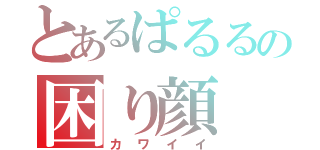 とあるぱるるの
困り顔
カワイイ